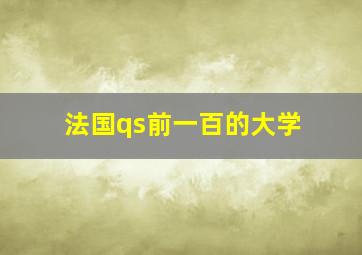 法国qs前一百的大学